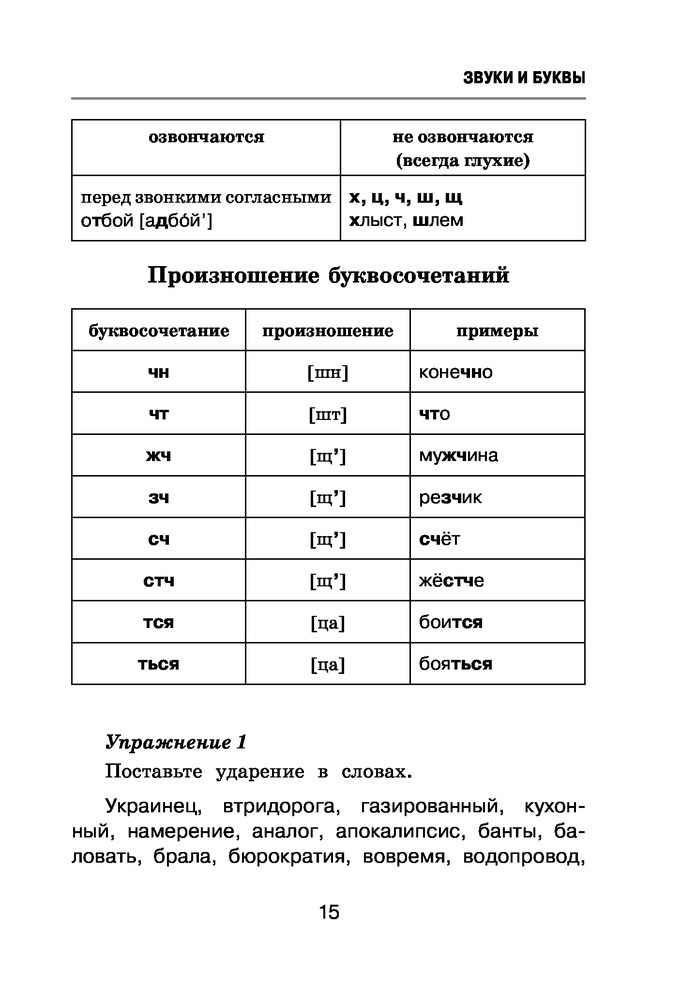 ЗВУКИ И БУКВЫ

| озвончаются | не озвончаются (всегда глухие) |
|---|---|
| перед звонкими согласными отбой [адбо́й'] | х, ц, ч, ш, щ хлыст, шлем |

Произношение буквосочетаний

| буквосочетание | произношение | примеры |
|---|---|---|
| чн | [шн] | конечно |
| чт | [шт] | что |
| жч | [щ'] | мужчина |
| зч | [щ'] | резчик |
| сч | [щ'] | счёт |
| стч | [щ'] | жёстче |
| тся | [ца] | боится |
| ться | [ца] | бояться |

Упражнение 1

Поставьте ударение в словах.

Украинец, втридорога, газированный, кухонный, намерение, аналог, апокалипсис, банты, баловать, брала, бюрократия, вовремя, водопровод,

15